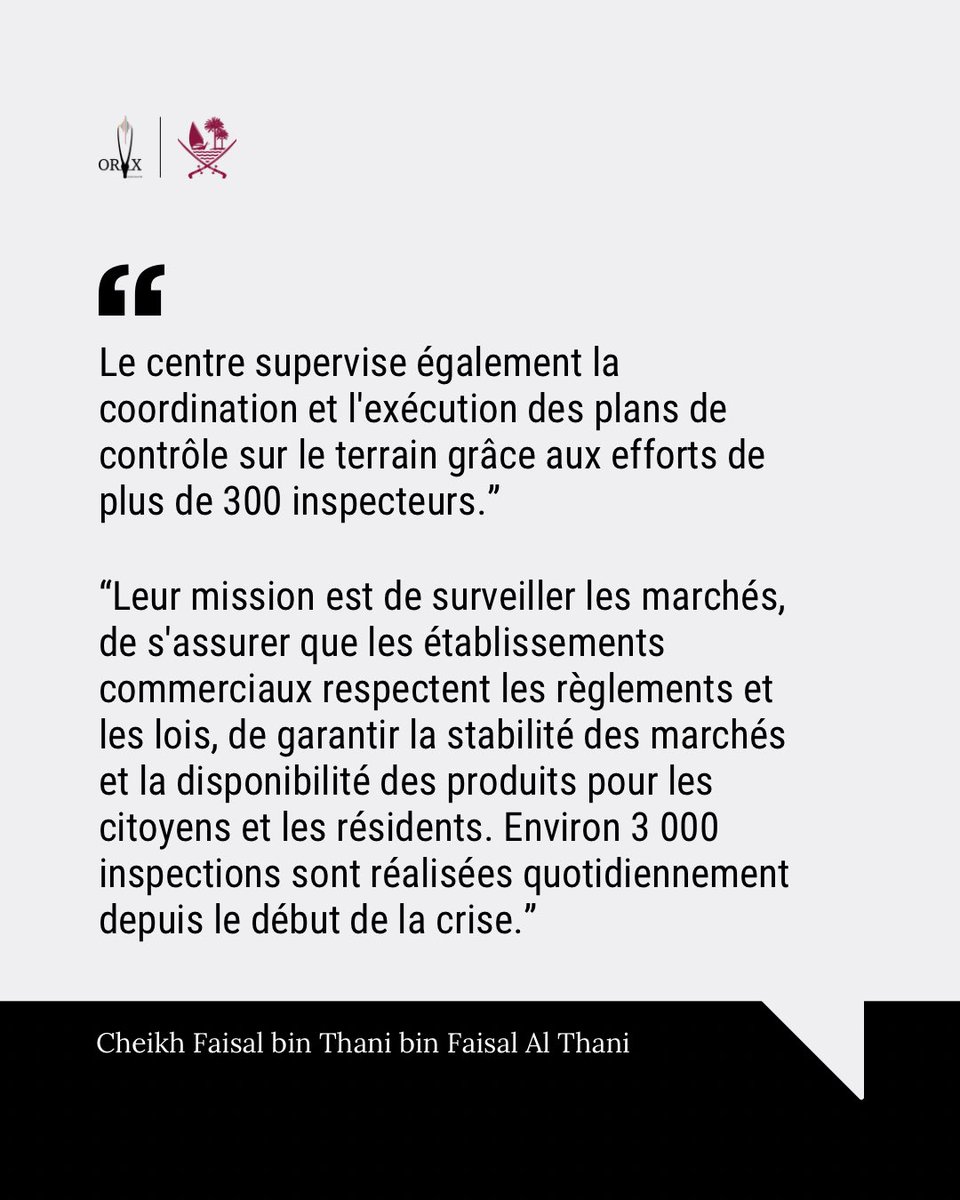 ORYX

“

Le centre supervise également la coordination et l'exécution des plans de contrôle sur le terrain grâce aux efforts de plus de 300 inspecteurs.”

“Leur mission est de surveiller les marchés, de s'assurer que les établissements commerciaux respectent les règlements et les lois, de garantir la stabilité des marchés et la disponibilité des produits pour les citoyens et les résidents. Environ 3 000 inspections sont réalisées quotidiennement depuis le début de la crise.”

Cheikh Faisal bin Thani bin Faisal Al Thani